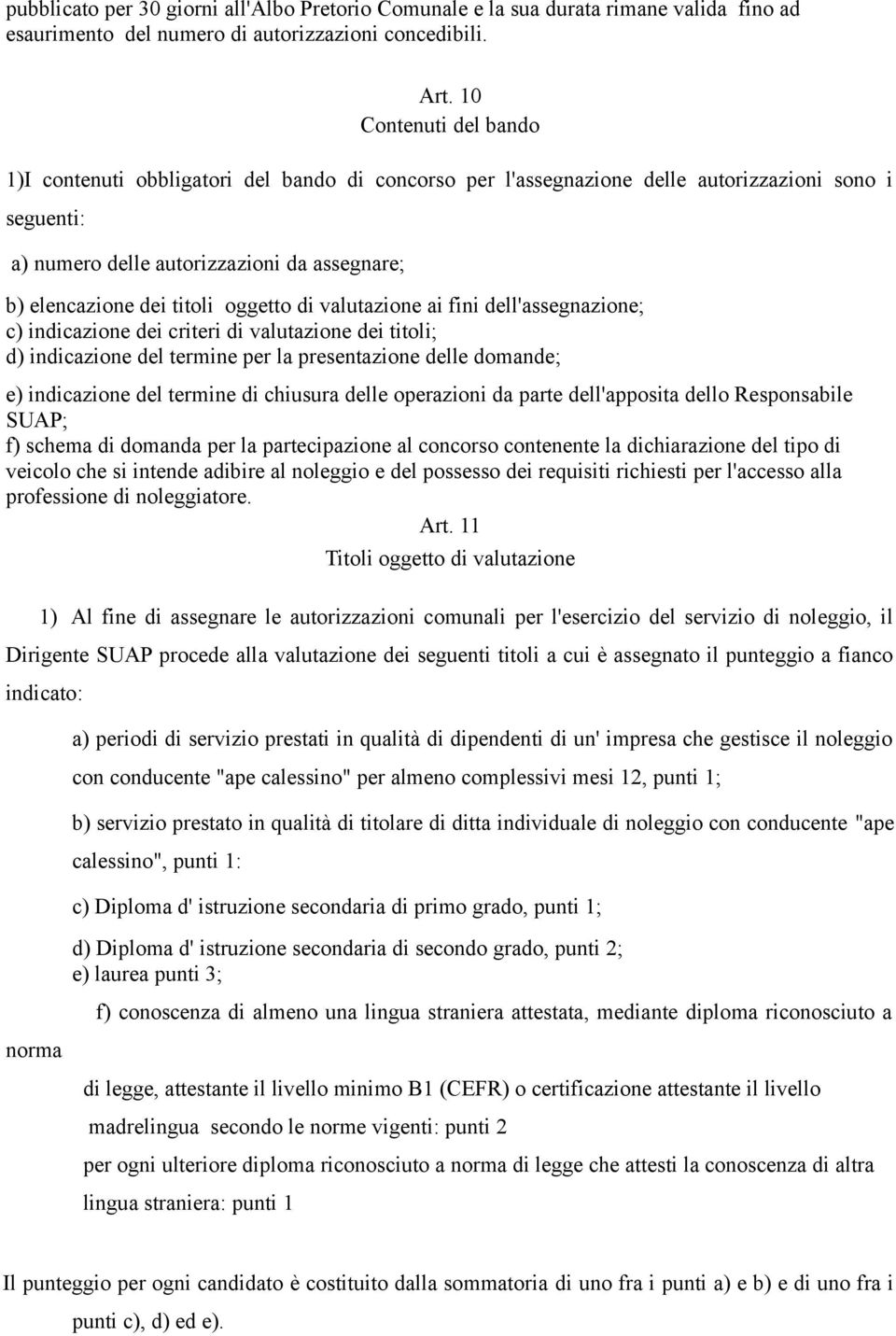 pubblicato per 30 giorni all'Albo Pretorio Comunale e la sua durata rimane valida fino ad esaurimento del numero di autorizzazioni concedibili.

Art. 10
Contenuti del bando

1)I contenuti obbligatori del bando di concorso per l'assegnazione delle autorizzazioni sono i seguenti:

a) numero delle autorizzazioni da assegnare;

b) elencazione dei titoli oggetto di valutazione ai fini dell'assegnazione;
c) indicazione dei criteri di valutazione dei titoli;
d) indicazione del termine per la presentazione delle domande;

e) indicazione del termine di chiusura delle operazioni da parte dell'apposita dello Responsabile SUAP;
f) schema di domanda per la partecipazione al concorso contenente la dichiarazione del tipo di veicolo che si intende adibire al noleggio e del possesso dei requisiti richiesti per l'accesso alla professione di noleggiatore.

Art. 11
Titoli oggetto di valutazione

1) Al fine di assegnare le autorizzazioni comunali per l'esercizio del servizio di noleggio, il Dirigente SUAP procede alla valutazione dei seguenti titoli a cui è assegnato il punteggio a fianco indicato:

a) periodi di servizio prestati in qualità di dipendenti di un' impresa che gestisce il noleggio con conducente "ape calessino" per almeno complessivi mesi 12, punti 1;

b) servizio prestato in qualità di titolare di ditta individuale di noleggio con conducente "ape calessino", punti 1:

c) Diploma d' istruzione secondaria di primo grado, punti 1;

d) Diploma d' istruzione secondaria di secondo grado, punti 2;
e) laurea punti 3;

f) conoscenza di almeno una lingua straniera attestata, mediante diploma riconosciuto a norma di legge, attestante il livello minimo B1 (CEFR) o certificazione attestante il livello madrelingua secondo le norme vigenti: punti 2
per ogni ulteriore diploma riconosciuto a norma di legge che attesti la conoscenza di altra lingua straniera: punti 1

Il punteggio per ogni candidato è costituito dalla sommatoria di uno fra i punti a) e b) e di uno fra i punti c), d) ed e).